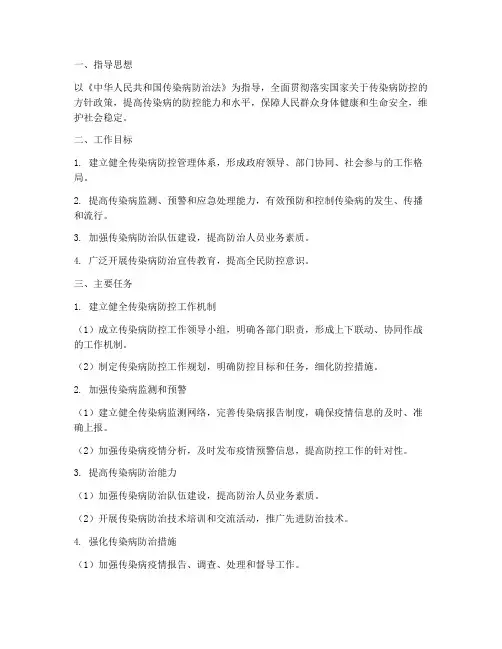 一、指导思想

以《中华人民共和国传染病防治法》为指导，全面贯彻落实国家关于传染病防控的方针政策，提高传染病的防控能力和水平，保障人民群众身体健康和生命安全，维护社会稳定。

二、工作目标

1. 建立健全传染病防控管理体系，形成政府领导、部门协同、社会参与的工作格局。

2. 提高传染病监测、预警和应急处理能力，有效预防和控制传染病的发生、传播和流行。

3. 加强传染病防治队伍建设，提高防治人员业务素质。

4. 广泛开展传染病防治宣传教育，提高全民防控意识。

三、主要任务

1. 建立健全传染病防控工作机制

（1）成立传染病防控工作领导小组，明确各部门职责，形成上下联动、协同作战的工作机制。

（2）制定传染病防控工作规划，明确防控目标和任务，细化防控措施。

2. 加强传染病监测和预警

（1）建立健全传染病监测网络，完善传染病报告制度，确保疫情信息的及时、准确上报。

（2）加强传染病疫情分析，及时发布疫情预警信息，提高防控工作的针对性。

3. 提高传染病防治能力

（1）加强传染病防治队伍建设，提高防治人员业务素质。

（2）开展传染病防治技术培训和交流活动，推广先进防治技术。

4. 强化传染病防治措施

（1）加强传染病疫情报告、调查、处理和督导工作。